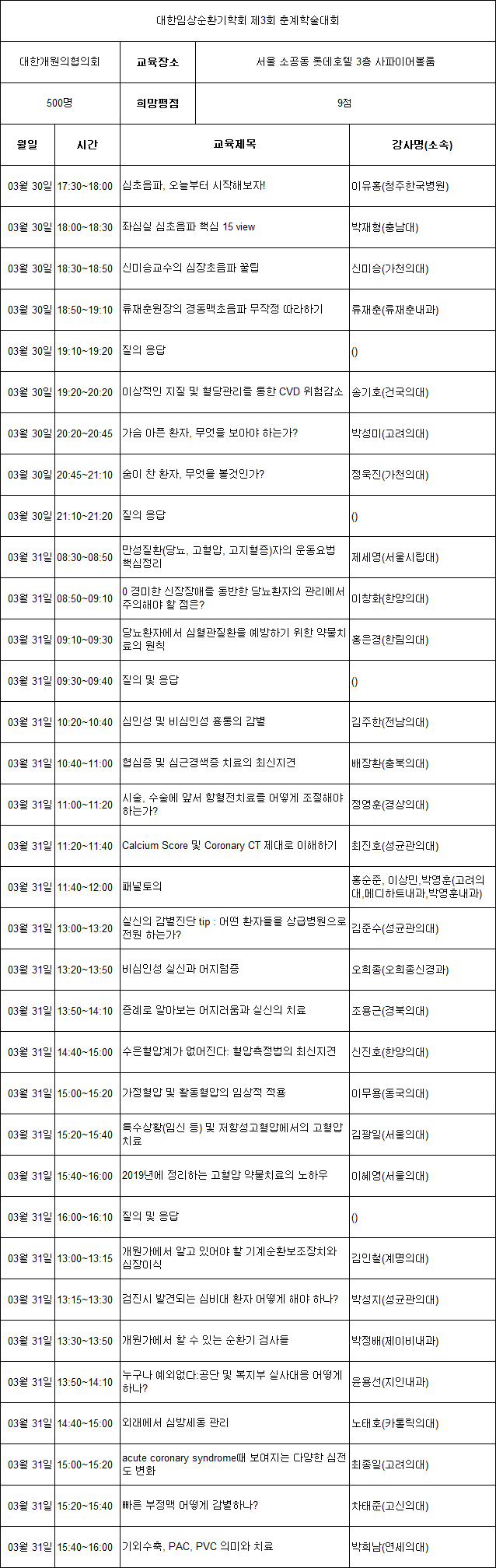 대한임상순환기학회 제3회 춘계학술대회

| 대한개원의협의회 | 교육장소 | 서울 소공동 롯데호텔 3층 사파이어볼룸 |
|---|---|---|
| 500명 | 희망평점 | 9점 |

| 월일 | 시간 | 교육제목 | 강사명(소속) |
|---|---|---|---|
| 03월 30일 | 17:30~18:00 | 심초음파, 오늘부터 시작해보자! | 이유홍(청주한국병원) |
| 03월 30일 | 18:00~18:30 | 좌심실 심초음파 핵심 15 view | 박재형(충남대) |
| 03월 30일 | 18:30~18:50 | 신미승교수의 심장초음파 꿀팁 | 신미승(가천의대) |
| 03월 30일 | 18:50~19:10 | 류재춘원장의 경동맥초음파 무작정 따라하기 | 류재춘(류재춘내과) |
| 03월 30일 | 19:10~19:20 | 질의 응답 | () |
| 03월 30일 | 19:20~20:20 | 이상적인 지질 및 혈당관리를 통한 CVD 위험감소 | 송기호(건국의대) |
| 03월 30일 | 20:20~20:45 | 가슴 아픈 환자, 무엇을 보아야 하는가? | 박성미(고려의대) |
| 03월 30일 | 20:45~21:10 | 숨이 찬 환자, 무엇을 볼것인가? | 정욱진(가천의대) |
| 03월 30일 | 21:10~21:20 | 질의 응답 | () |
| 03월 31일 | 08:30~08:50 | 만성질환(당뇨, 고혈압, 고지혈증)자의 운동요법 핵심정리 | 제세영(서울시립대) |
| 03월 31일 | 08:50~09:10 | 0 경미한 신장장애를 동반한 당뇨환자의 관리에서 주의해야 할 점은? | 이창화(한양의대) |
| 03월 31일 | 09:10~09:30 | 당뇨환자에서 심혈관질환을 예방하기 위한 약물치료의 원칙 | 홍은경(한림의대) |
| 03월 31일 | 09:30~09:40 | 질의 및 응답 | () |
| 03월 31일 | 10:20~10:40 | 심인성 및 비심인성 흉통의 감별 | 김주한(전남의대) |
| 03월 31일 | 10:40~11:00 | 협심증 및 심근경색증 치료의 최신지견 | 배장환(충북의대) |
| 03월 31일 | 11:00~11:20 | 시술, 수술에 앞서 항혈전치료를 어떻게 조절해야 하는가? | 정영훈(경상의대) |
| 03월 31일 | 11:20~11:40 | Calcium Score 및 Coronary CT 제대로 이해하기 | 최진호(성균관의대) |
| 03월 31일 | 11:40~12:00 | 패널토의 | 홍순준, 이상민,박영훈(고려의대,메디하트내과,박영훈내과) |
| 03월 31일 | 13:00~13:20 | 실신의 감별진단 tip : 어떤 환자들을 상급병원으로 전원 하는가? | 김준수(성균관의대) |
| 03월 31일 | 13:20~13:50 | 비심인성 실신과 어지럼증 | 오희종(오희종신경과) |
| 03월 31일 | 13:50~14:10 | 증례로 알아보는 어지러움과 실신의 치료 | 조용근(경북의대) |
| 03월 31일 | 14:40~15:00 | 수은혈압계가 없어진다: 혈압측정법의 최신지견 | 신진호(한양의대) |
| 03월 31일 | 15:00~15:20 | 가정혈압 및 활동혈압의 임상적 적용 | 이무용(동국의대) |
| 03월 31일 | 15:20~15:40 | 특수상황(임신 등) 및 저항성고혈압에서의 고혈압 치료 | 김광일(서울의대) |
| 03월 31일 | 15:40~16:00 | 2019년에 정리하는 고혈압 약물치료의 노하우 | 이혜영(서울의대) |
| 03월 31일 | 16:00~16:10 | 질의 및 응답 | () |
| 03월 31일 | 13:00~13:15 | 개원가에서 알고 있어야 할 기계순환보조장치와 심장이식 | 김인철(계명의대) |
| 03월 31일 | 13:15~13:30 | 검진시 발견되는 심비대 환자 어떻게 해야 하나? | 박성지(성균관의대) |
| 03월 31일 | 13:30~13:50 | 개원가에서 할 수 있는 순환기 검사들 | 박정배(제이비내과) |
| 03월 31일 | 13:50~14:10 | 누구나 예외없다:공단 및 복지부 실사대응 어떻게 하나? | 윤용선(지인내과) |
| 03월 31일 | 14:40~15:00 | 외래에서 심방세동 관리 | 노태호(카톨릭의대) |
| 03월 31일 | 15:00~15:20 | acute coronary syndrome때 보여지는 다양한 심전도 변화 | 최종일(고려의대) |
| 03월 31일 | 15:20~15:40 | 빠른 부정맥 어떻게 감별하나? | 차태준(고신의대) |
| 03월 31일 | 15:40~16:00 | 기외수축, PAC, PVC 의미와 치료 | 박희남(연세의대) |